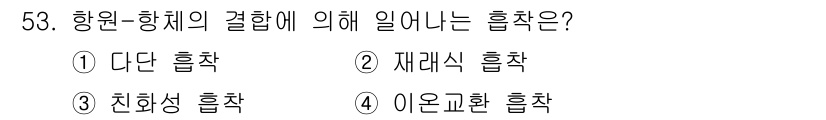 53. 항원-항체의 결합에 의해 일어나는 흡착은?

① 다단 흡착
② 재래식 흡착
③ 친화성 흡착
④ 이온교환 흡착